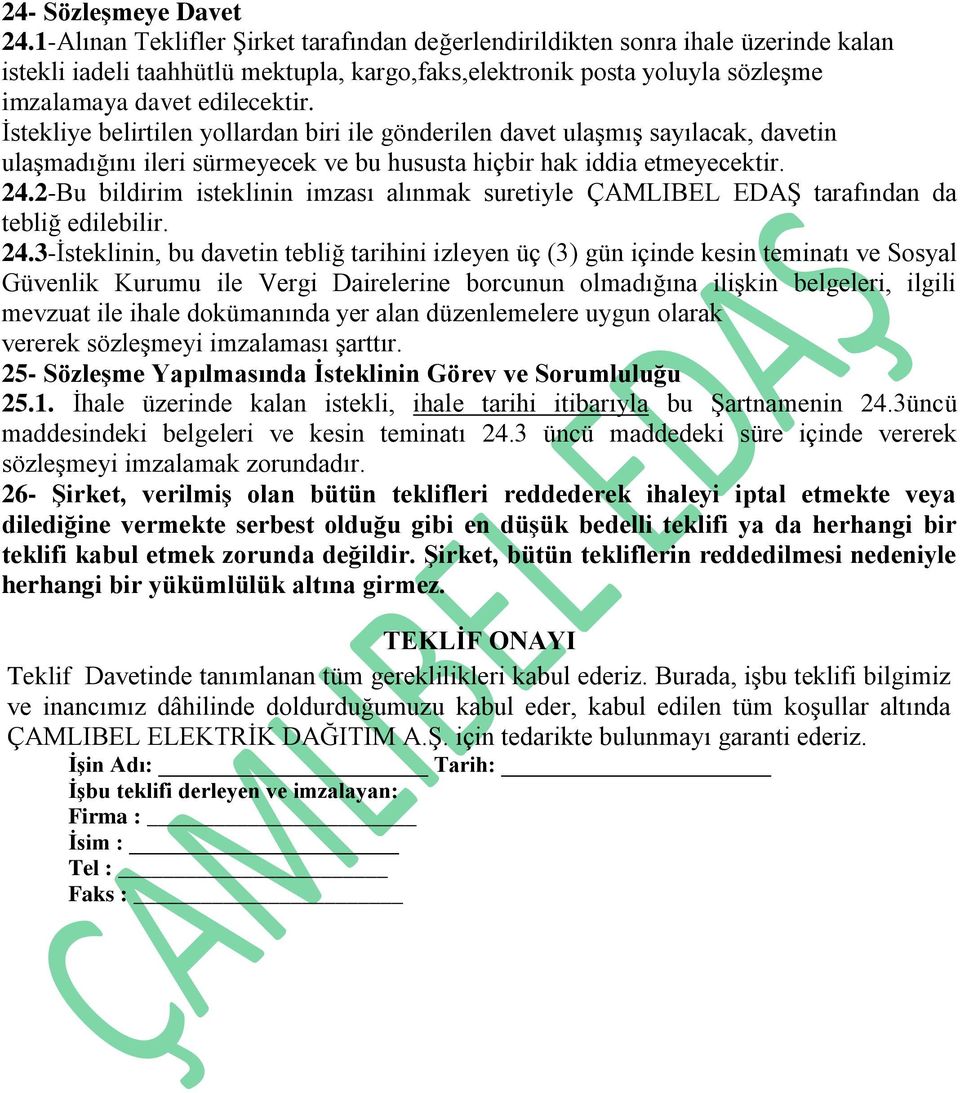 24- Sözleşmeye Davet
24.1-Alınan Teklifler Şirket tarafından değerlendirildikten sonra ihale üzerinde kalan istekli iadeli taahhütlü mektupla, kargo,faks,elektronik posta yoluyla sözleşme imzalamaya davet edilecektir.
İstekliye belirtilen yollardan biri ile gönderilen davet ulaşmış sayılacak, davetin ulaşmadığını ileri sürmeyecek ve bu hususta hiçbir hak iddia etmeyecektir.
24.2-Bu bildirim isteklinin imzası alınmak suretiyle ÇAMLIBEL EDAŞ tarafından da tebliğ edilebilir.
24.3-İsteklinin, bu davetin tebliğ tarihini izleyen üç (3) gün içinde kesin teminatı ve Sosyal Güvenlik Kurumu ile Vergi Dairelerine borcunun olmadığına ilişkin belgeleri, ilgili mevzuat ile ihale dokümanında yer alan düzenlemelere uygun olarak vererek sözleşmeyi imzalaması şarttır.
25- Sözleşme Yapılmasında İsteklinin Görev ve Sorumluluğu
25.1. İhale üzerinde kalan istekli, ihale tarihi itibarıyla bu Şartnamenin 24.3üncü maddesindeki belgeleri ve kesin teminatı 24.3 üncü maddedeki süre içinde vererek sözleşmeyi imzalamak zorundadır.
26- Şirket, verilmiş olan bütün teklifleri reddederek ihaleyi iptal etmekte veya dilediğine vermekte serbest olduğu gibi en düşük bedelli teklifi ya da herhangi bir teklifi kabul etmek zorunda değildir. Şirket, bütün tekliflerin reddedilmesi nedeniyle herhangi bir yükümlülük altına girmez.

TEKLİF ONAYI
Teklif Davetinde tanımlanan tüm gereklilikleri kabul ederiz. Burada, işbu teklifi bilgimiz ve inancımız dâhilinde doldurduğumuzu kabul eder, kabul edilen tüm koşullar altında ÇAMLIBEL ELEKTRİK DAĞITIM A.Ş. için tedarikte bulunmayı garanti ederiz.
İşin Adı: ______________________ Tarih: ______________________
İşbu teklifi derleyen ve imzalayan:
Firma : ______________________
İsim : ______________________
Tel : ______________________
Faks : ______________________

ÇAMLIBEL EDAŞ